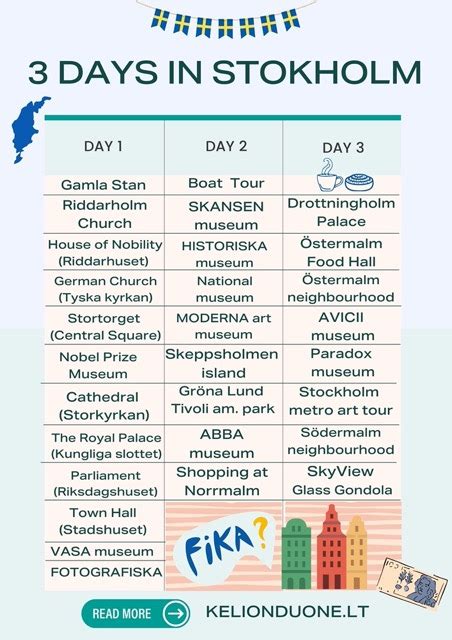 3 DAYS IN STOKHOLM

| DAY 1 | DAY 2 | DAY 3 |
|---|---|---|
| Gamla Stan | Boat Tour | |
| Riddarholm Church | SKANSEN museum | Drottningholm Palace |
| House of Nobility (Riddarhuset) | HISTORISKA museum | Östermalm Food Hall |
| German Church (Tyska kyrkan) | National museum | Östermalm neighbourhood |
| Stortorget (Central Square) | MODERNA art museum | AVICII museum |
| Nobel Prize Museum | Skeppsholmen island | Paradox museum |
| Cathedral (Storkyrkan) | Gröna Lund Tivoli am. park | Stockholm metro art tour |
| The Royal Palace (Kungliga slottet) | ABBA museum | Södermalm neighbourhood |
| Parliament (Riksdagshuset) | Shopping at Norrmalm | SkyView Glass Gondola |
| Town Hall (Stadshuset) | FIKA? | |
| VASA museum | | |
| FOTOGRAFISKA | | |

READ MORE

KELIONDUONE.LT